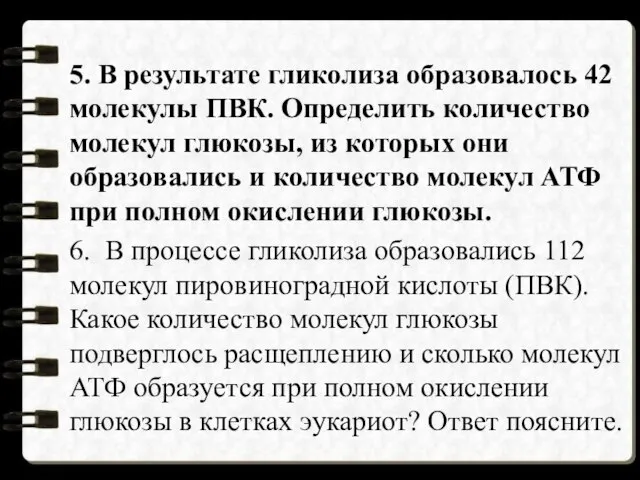 5. В результате гликолиза образовалось 42 молекулы ПВК. Определить количество молекул глюкозы, из которых они образовались и количество молекул АТФ при полном окислении глюкозы.

6. В процессе гликолиза образовались 112 молекул пировиноградной кислоты (ПВК). Какое количество молекул глюкозы подверглось расщеплению и сколько молекул АТФ образуется при полном окислении глюкозы в клетках эукариот? Ответ поясните.